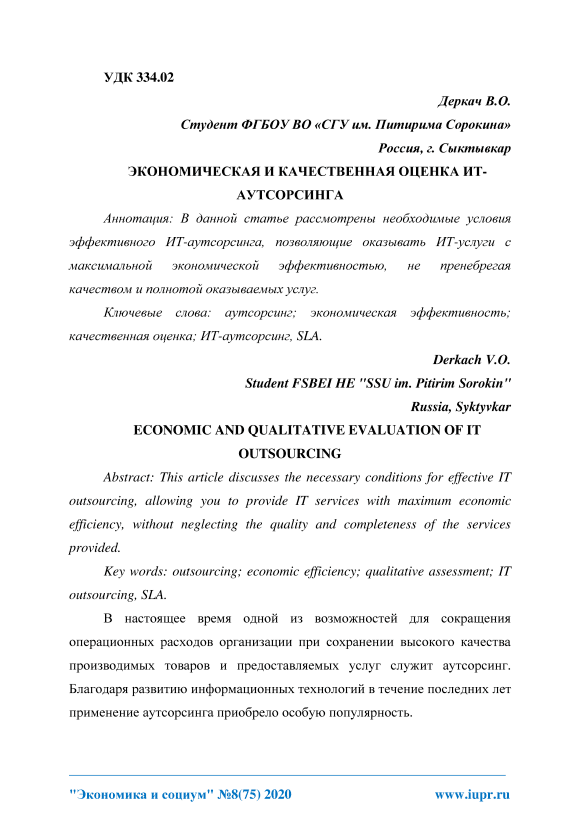 УДК 334.02

Деркач В.О.

Студент ФГБОУ ВО «СГУ им. Питирима Сорокина»

Россия, г. Сыктывкар

ЭКОНОМИЧЕСКАЯ И КАЧЕСТВЕННАЯ ОЦЕНКА ИТ-АУТСОРСИНГА

Аннотация: В данной статье рассмотрены необходимые условия эффективного ИТ-аутсорсинга, позволяющие оказывать ИТ-услуги с максимальной экономической эффективностью, не пренебрегая качеством и полнотой оказываемых услуг.

Ключевые слова: аутсорсинг; экономическая эффективность; качественная оценка; ИТ-аутсорсинг, SLA.

Derkach V.O.

Student FSBEI HE "SSU im. Pitirim Sorokin"

Russia, Syktyvkar

ECONOMIC AND QUALITATIVE EVALUATION OF IT OUTSOURCING

Abstract: This article discusses the necessary conditions for effective IT outsourcing, allowing you to provide IT services with maximum economic efficiency, without neglecting the quality and completeness of the services provided.

Key words: outsourcing; economic efficiency; qualitative assessment; IT outsourcing, SLA.

В настоящее время одной из возможностей для сокращения операционных расходов организации при сохранении высокого качества производимых товаров и предоставляемых услуг служит аутсорсинг. Благодаря развитию информационных технологий в течение последних лет применение аутсорсинга приобрело особую популярность.

"Экономика и социум" №8(75) 2020 www.iupr.ru